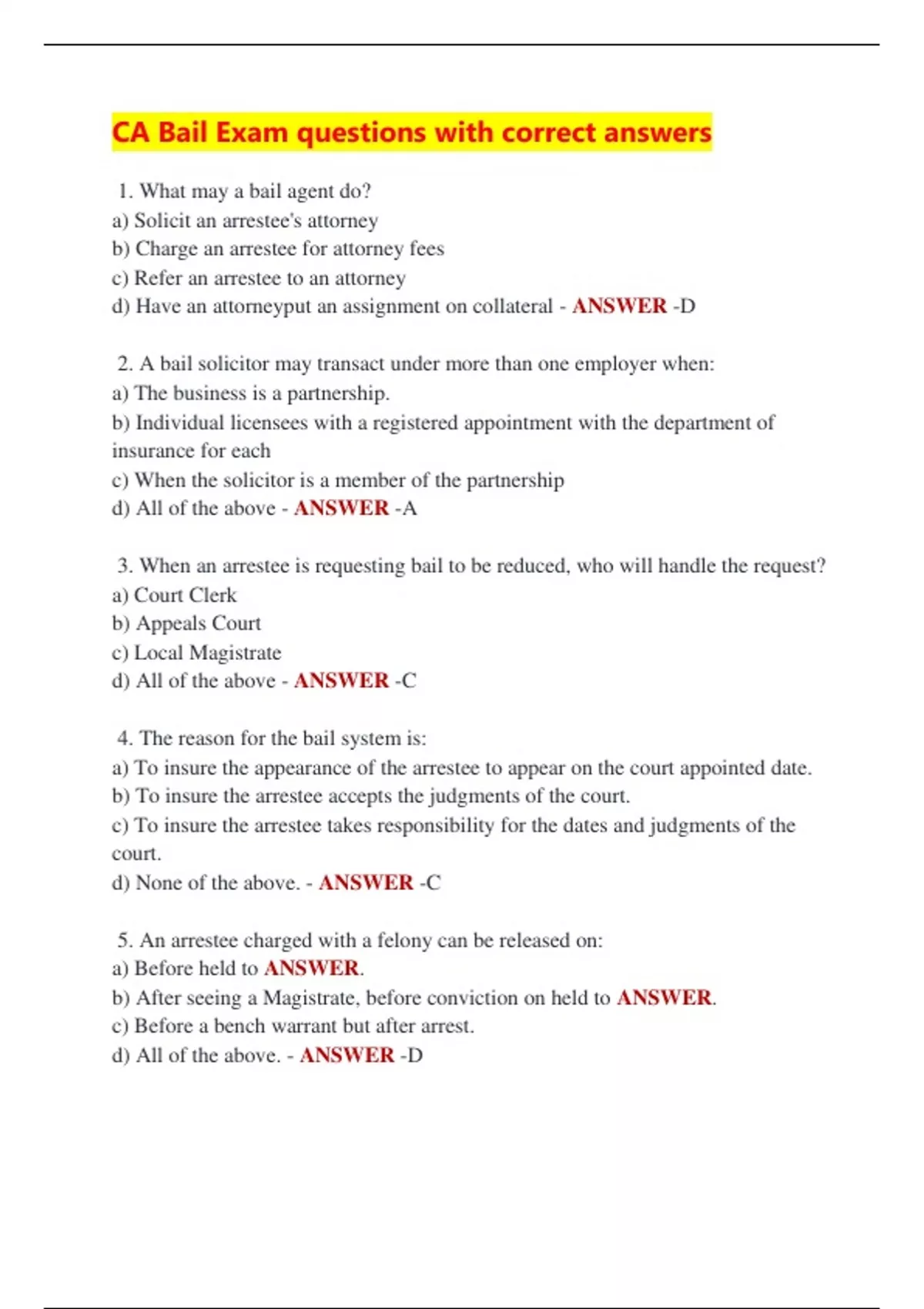 CA Bail Exam questions with correct answers

1. What may a bail agent do?
a) Solicit an arrestee's attorney
b) Charge an arrestee for attorney fees
c) Refer an arrestee to an attorney
d) Have an attorneyput an assignment on collateral - ANSWER -D

2. A bail solicitor may transact under more than one employer when:
a) The business is a partnership.
b) Individual licensees with a registered appointment with the department of insurance for each
c) When the solicitor is a member of the partnership
d) All of the above - ANSWER -A

3. When an arrestee is requesting bail to be reduced, who will handle the request?
a) Court Clerk
b) Appeals Court
c) Local Magistrate
d) All of the above - ANSWER -C

4. The reason for the bail system is:
a) To insure the appearance of the arrestee to appear on the court appointed date.
b) To insure the arrestee accepts the judgments of the court.
c) To insure the arrestee takes responsibility for the dates and judgments of the court.
d) None of the above. - ANSWER -C

5. An arrestee charged with a felony can be released on:
a) Before held to ANSWER.
b) After seeing a Magistrate, before conviction on held to ANSWER.
c) Before a bench warrant but after arrest.
d) All of the above. - ANSWER -D